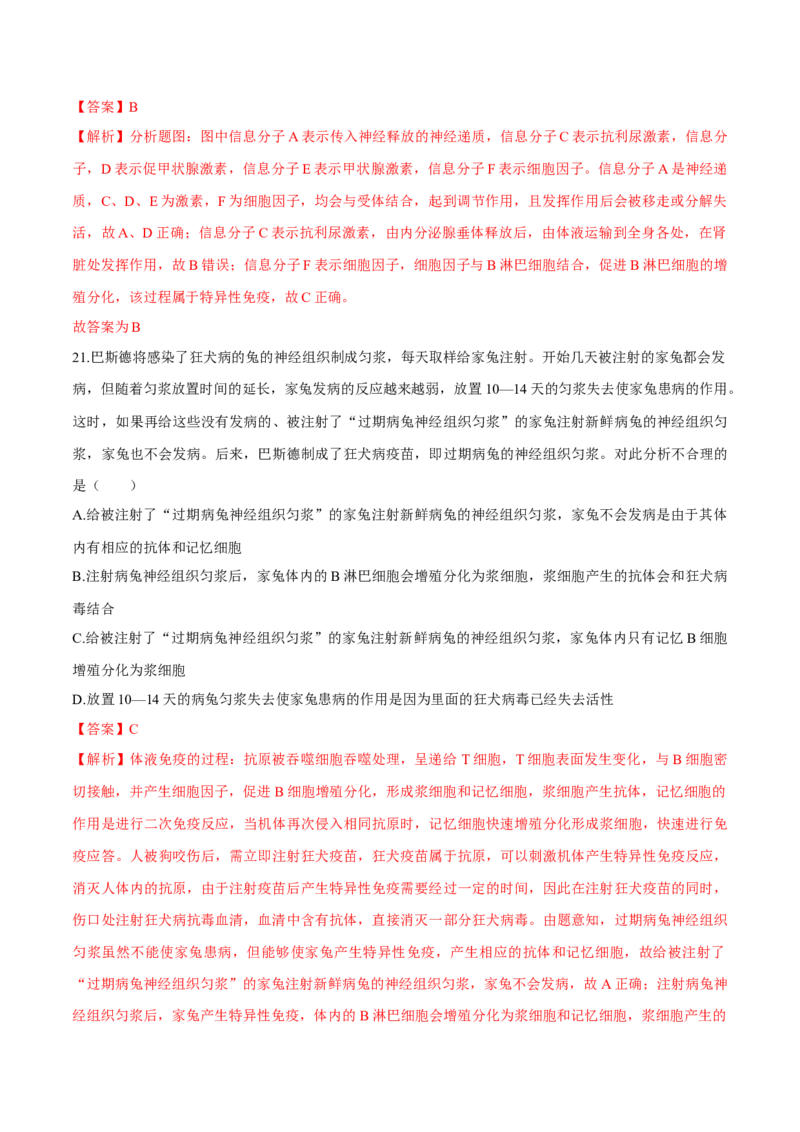 【答案】B

【解析】分析题图：图中信息分子A表示传入神经释放的神经递质，信息分子C表示抗利尿激素，信息分子，D表示促甲状腺激素，信息分子E表示甲状腺激素，信息分子F表示细胞因子。信息分子A是神经递质，C、D、E为激素，F为细胞因子，均会与受体结合，起到调节作用，且发挥作用后会被移走或分解失活，故A、D正确；信息分子C表示抗利尿激素，由内分泌腺垂体释放后，由体液运输到全身各处，在肾脏处发挥作用，故B错误；信息分子F表示细胞因子，细胞因子与B淋巴细胞结合，促进B淋巴细胞的增殖分化，该过程属于特异性免疫，故C正确。

故答案为B

21.巴斯德将感染了狂犬病的兔的神经组织制成匀浆，每天取样给家兔注射。开始几天被注射的家兔都会发病，但随着匀浆放置时间的延长，家兔发病的反应越来越弱，放置10—14天的匀浆失去使家兔患病的作用。这时，如果再给这些没有发病的、被注射了“过期病兔神经组织匀浆”的家兔注射新鲜病兔的神经组织匀浆，家兔也不会发病。后来，巴斯德制成了狂犬病疫苗，即过期病兔的神经组织匀浆。对此分析不合理的是（　　）

A.给被注射了“过期病兔神经组织匀浆”的家兔注射新鲜病兔的神经组织匀浆，家兔不会发病是由于其体内有相应的抗体和记忆细胞

B.注射病兔神经组织匀浆后，家兔体内的B淋巴细胞会增殖分化为浆细胞，浆细胞产生的抗体会和狂犬病毒结合

C.给被注射了“过期病兔神经组织匀浆”的家兔注射新鲜病兔的神经组织匀浆，家兔体内只有记忆B细胞增殖分化为浆细胞

D.放置10—14天的病兔匀浆失去使家兔患病的作用是因为里面的狂犬病毒已经失去活性

【答案】C

【解析】体液免疫的过程：抗原被吞噬细胞吞噬处理，呈递给T细胞，T细胞表面发生变化，与B细胞密切接触，并产生细胞因子，促进B细胞增殖分化，形成浆细胞和记忆细胞，浆细胞产生抗体，记忆细胞的作用是进行二次免疫反应，当机体再次侵入相同抗原时，记忆细胞快速增殖分化形成浆细胞，快速进行免疫应答。人被狗咬伤后，需立即注射狂犬疫苗，狂犬疫苗属于抗原，可以刺激机体产生特异性免疫反应，消灭人体内的抗原，由于注射疫苗后产生特异性免疫需要经过一定的时间，因此在注射狂犬疫苗的同时，伤口处注射狂犬病抗毒血清，血清中含有抗体，直接消灭一部分狂犬病毒。由题意知，过期病兔神经组织匀浆虽然不能使家兔患病，但能够使家兔产生特异性免疫，产生相应的抗体和记忆细胞，故给被注射了“过期病兔神经组织匀浆”的家兔注射新鲜病兔的神经组织匀浆，家兔不会发病，故A正确；注射病兔神经组织匀浆后，家兔产生特异性免疫，体内的B淋巴细胞会增殖分化为浆细胞和记忆细胞，浆细胞产生的